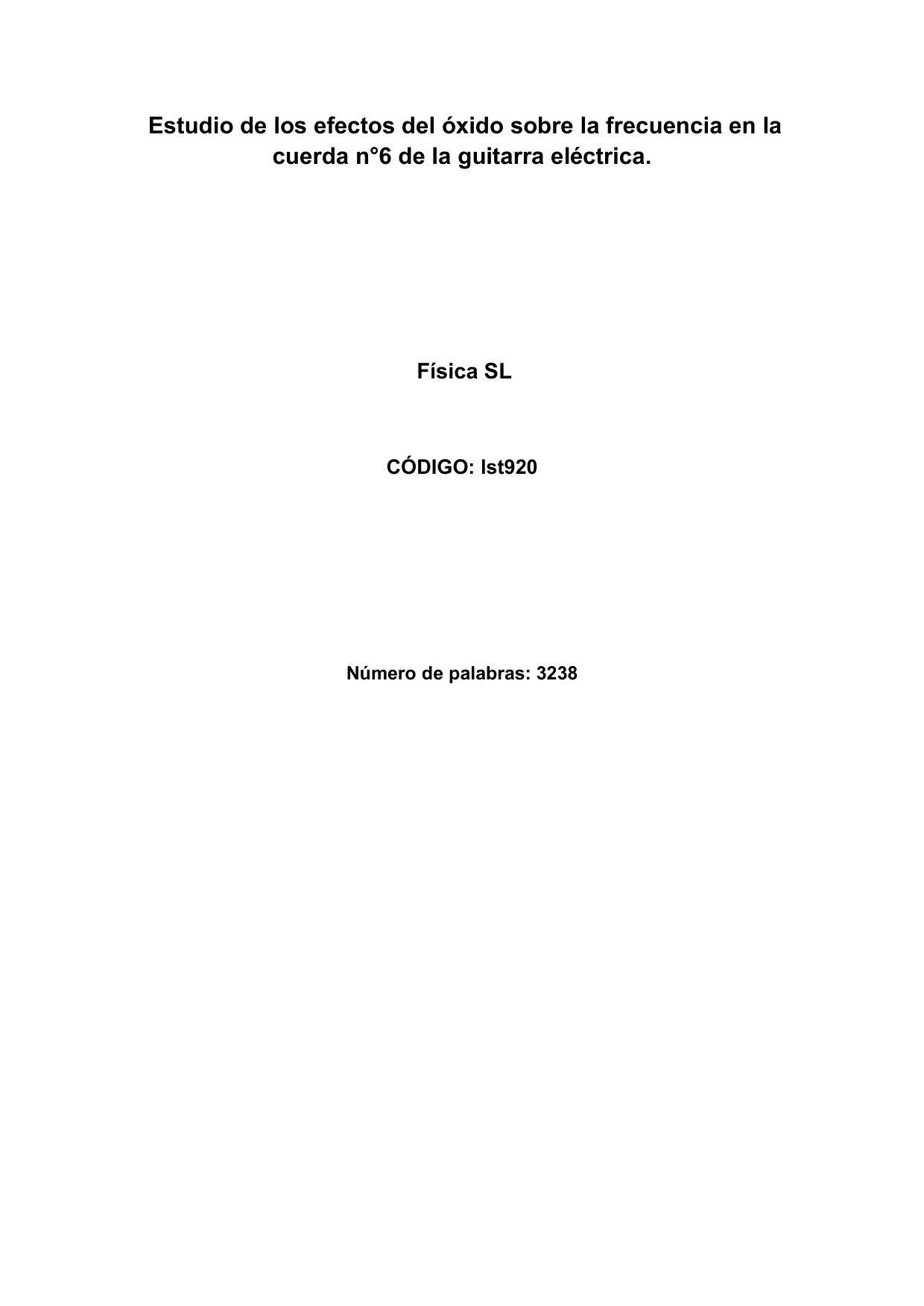 Estudio de los efectos del óxido sobre la frecuencia en la cuerda n°6 de la guitarra eléctrica.

Física SL

CÓDIGO: lst920

Número de palabras: 3238